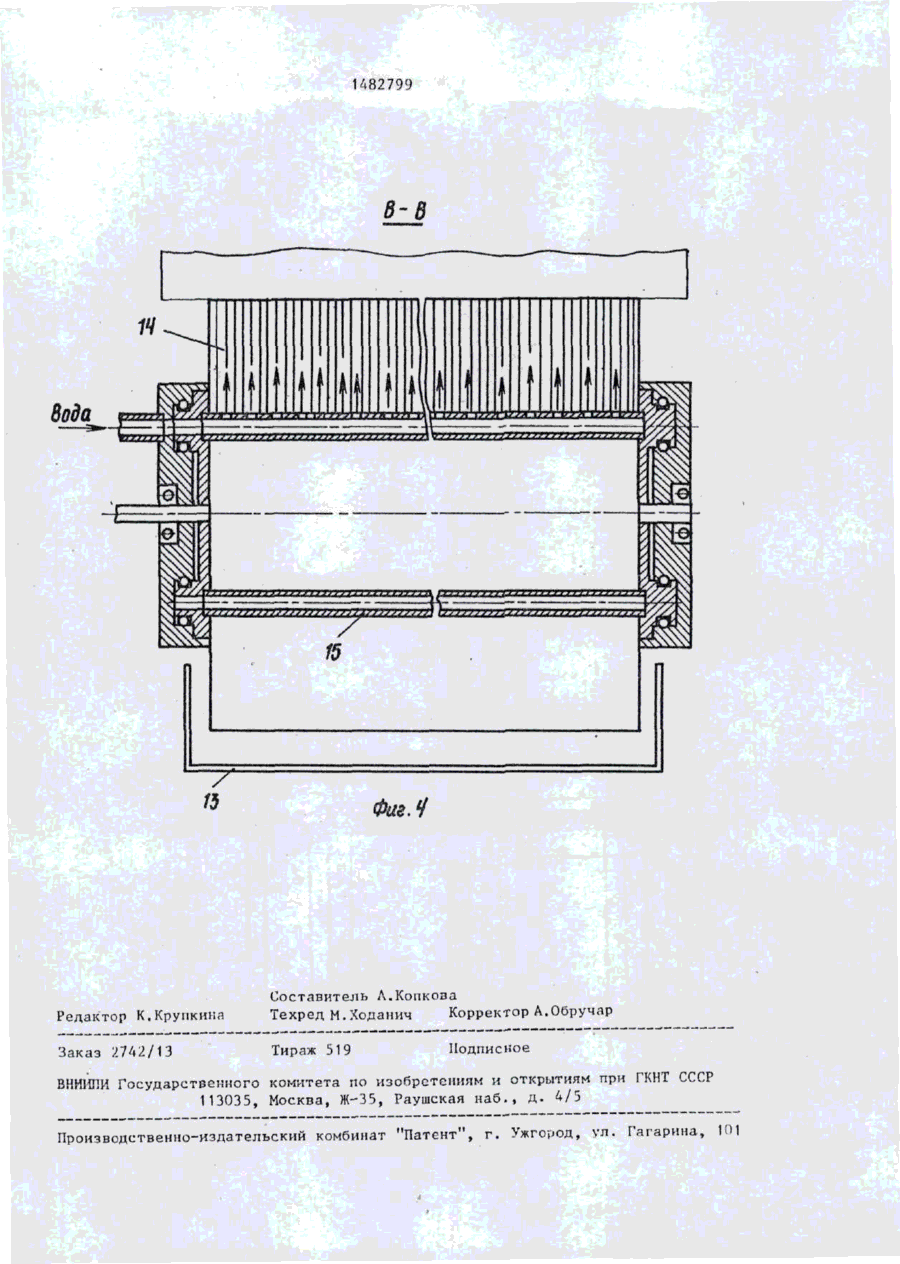 1482799

В - В

14

Вода

15

13

Фиг. 4

Составитель А.Копкова
Редактор К.Крупкина Техред М.Ходанич Корректор А.Обручар

Заказ 2742/13 Тираж 519 Подписное

ВНИИПИ Государственного комитета по изобретениям и открытиям при ГКНТ СССР
113035, Москва, Ж-35, Раушская наб., д. 4/5

Производственно-издательский комбинат "Патент", г. Ужгород, ул. Гагарина, 101